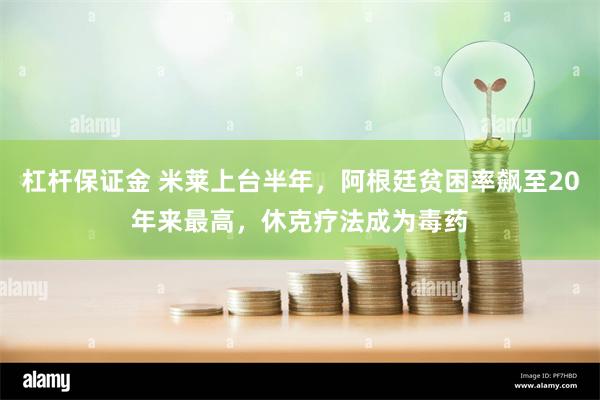 alamy

alamy

杠杆保证金 米莱上台半年，阿根廷贫困率飙至20年来最高，休克疗法成为毒药

alamy

alamy

alamy

Image ID: PF7HBD
www.alamy.com